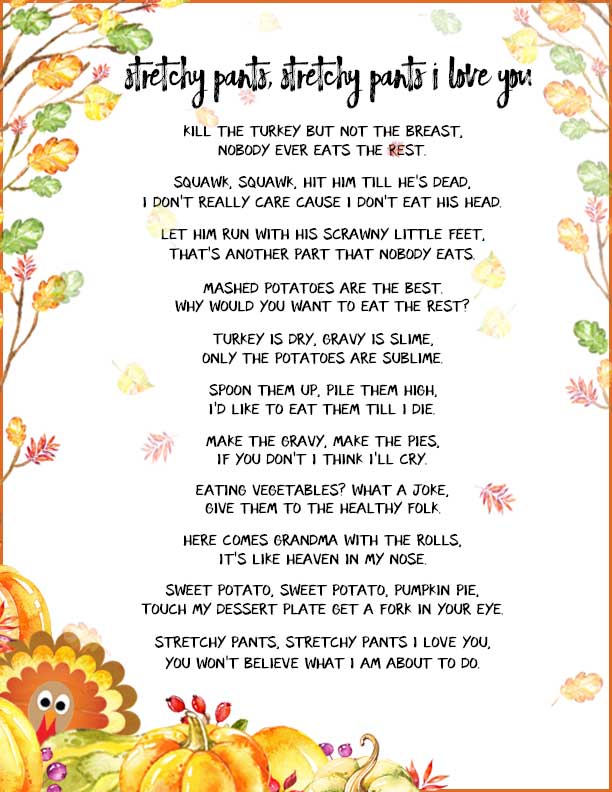 stretchy pants, stretchy pants i love you

KILL THE TURKEY BUT NOT THE BREAST,
NOBODY EVER EATS THE REST.

SQUAWK, SQUAWK, HIT HIM TILL HE'S DEAD,
I DON'T REALLY CARE CAUSE I DON'T EAT HIS HEAD.

LET HIM RUN WITH HIS SCRAWNY LITTLE FEET,
THAT'S ANOTHER PART THAT NOBODY EATS.

MASHED POTATOES ARE THE BEST.
WHY WOULD YOU WANT TO EAT THE REST?

TURKEY IS DRY, GRAVY IS SLIME,
ONLY THE POTATOES ARE SUBLIME.

SPOON THEM UP, PILE THEM HIGH,
I'D LIKE TO EAT THEM TILL I DIE.

MAKE THE GRAVY, MAKE THE PIES,
IF YOU DON'T I THINK I'LL CRY.

EATING VEGETABLES? WHAT A JOKE,
GIVE THEM TO THE HEALTHY FOLK.

HERE COMES GRANDMA WITH THE ROLLS,
IT'S LIKE HEAVEN IN MY NOSE.

SWEET POTATO, SWEET POTATO, PUMPKIN PIE,
TOUCH MY DESSERT PLATE GET A FORK IN YOUR EYE.

STRETCHY PANTS, STRETCHY PANTS I LOVE YOU,
YOU WON'T BELIEVE WHAT I AM ABOUT TO DO.